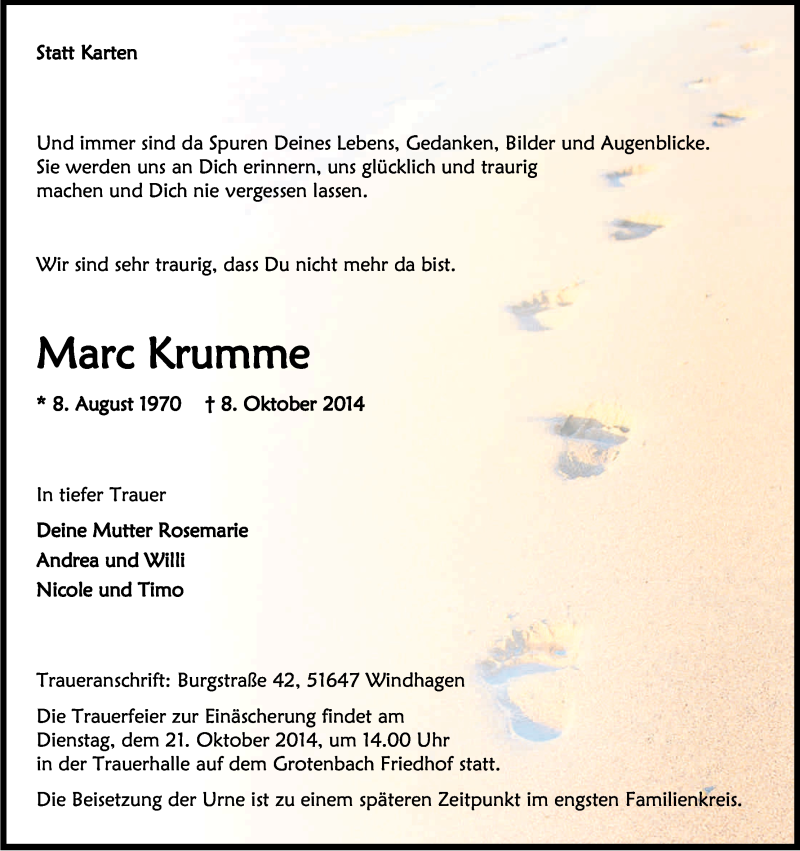 Statt Karten

Und immer sind da Spuren Deines Lebens, Gedanken, Bilder und Augenblicke. Sie werden uns an Dich erinnern, uns glücklich und traurig machen und Dich nie vergessen lassen.

Wir sind sehr traurig, dass Du nicht mehr da bist.

Marc Krumme

* 8. August 1970 † 8. Oktober 2014

In tiefer Trauer

Deine Mutter Rosemarie

Andrea und Willi

Nicole und Timo

Traueranschrift: Burgstraße 42, 51647 Windhagen

Die Trauerfeier zur Einäscherung findet am Dienstag, dem 21. Oktober 2014, um 14.00 Uhr in der Trauerhalle auf dem Grotenbach Friedhof statt.

Die Beisetzung der Urne ist zu einem späteren Zeitpunkt im engsten Familienkreis.